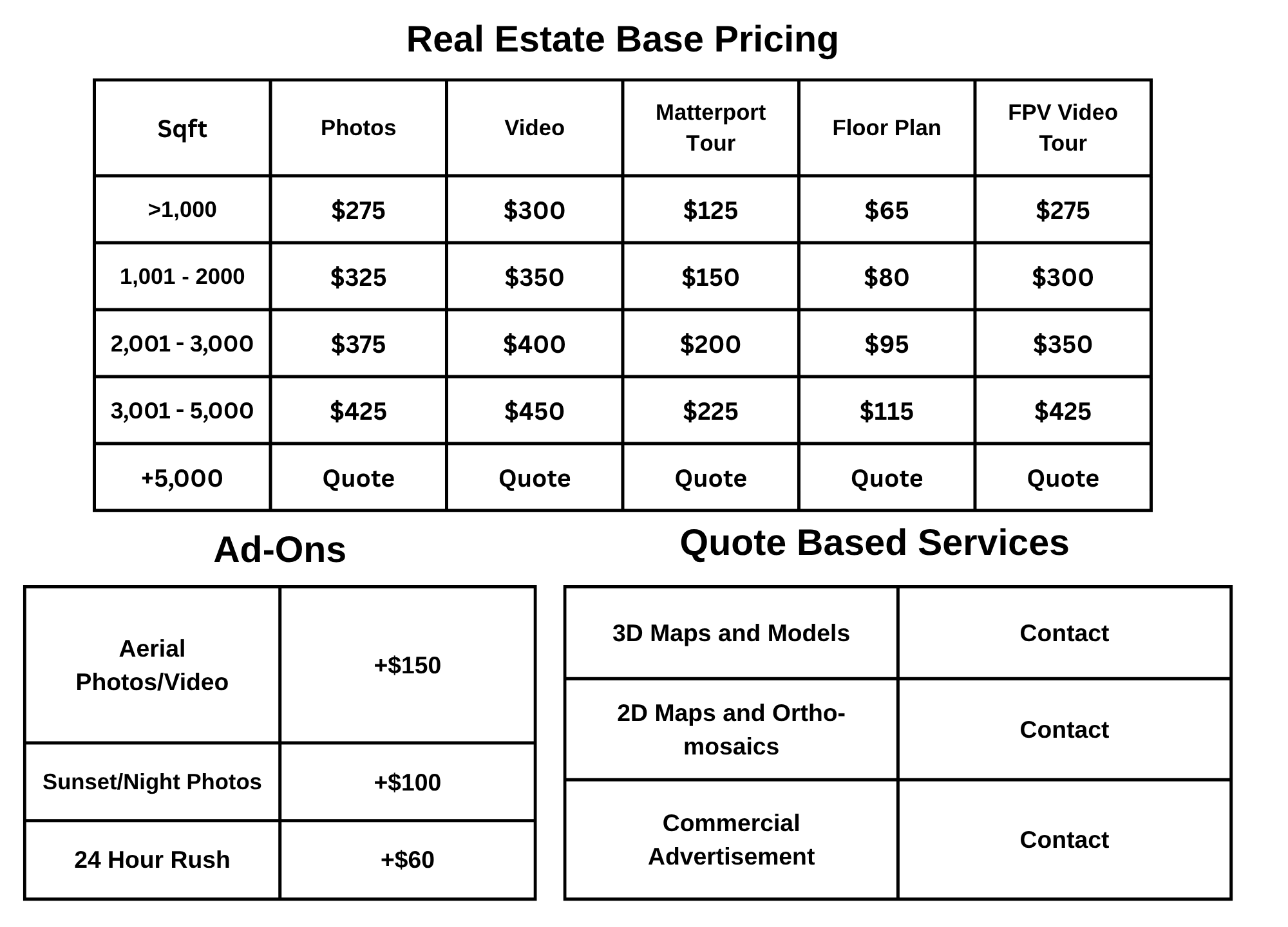 Real Estate Base Pricing

| Sqft | Photos | Video | Matterport Tour | Floor Plan | FPV Video Tour |
|---|---|---|---|---|---|
| >1,000 | $275 | $300 | $125 | $65 | $275 |
| 1,001 - 2000 | $325 | $350 | $150 | $80 | $300 |
| 2,001 - 3,000 | $375 | $400 | $200 | $95 | $350 |
| 3,001 - 5,000 | $425 | $450 | $225 | $115 | $425 |
| +5,000 | Quote | Quote | Quote | Quote | Quote |

Ad-Ons

| Aerial Photos/Video | +$150 |
|---|---|
| Sunset/Night Photos | +$100 |
| 24 Hour Rush | +$60 |

Quote Based Services

| 3D Maps and Models | Contact |
|---|---|
| 2D Maps and Ortho-mosaics | Contact |
| Commercial Advertisement | Contact |